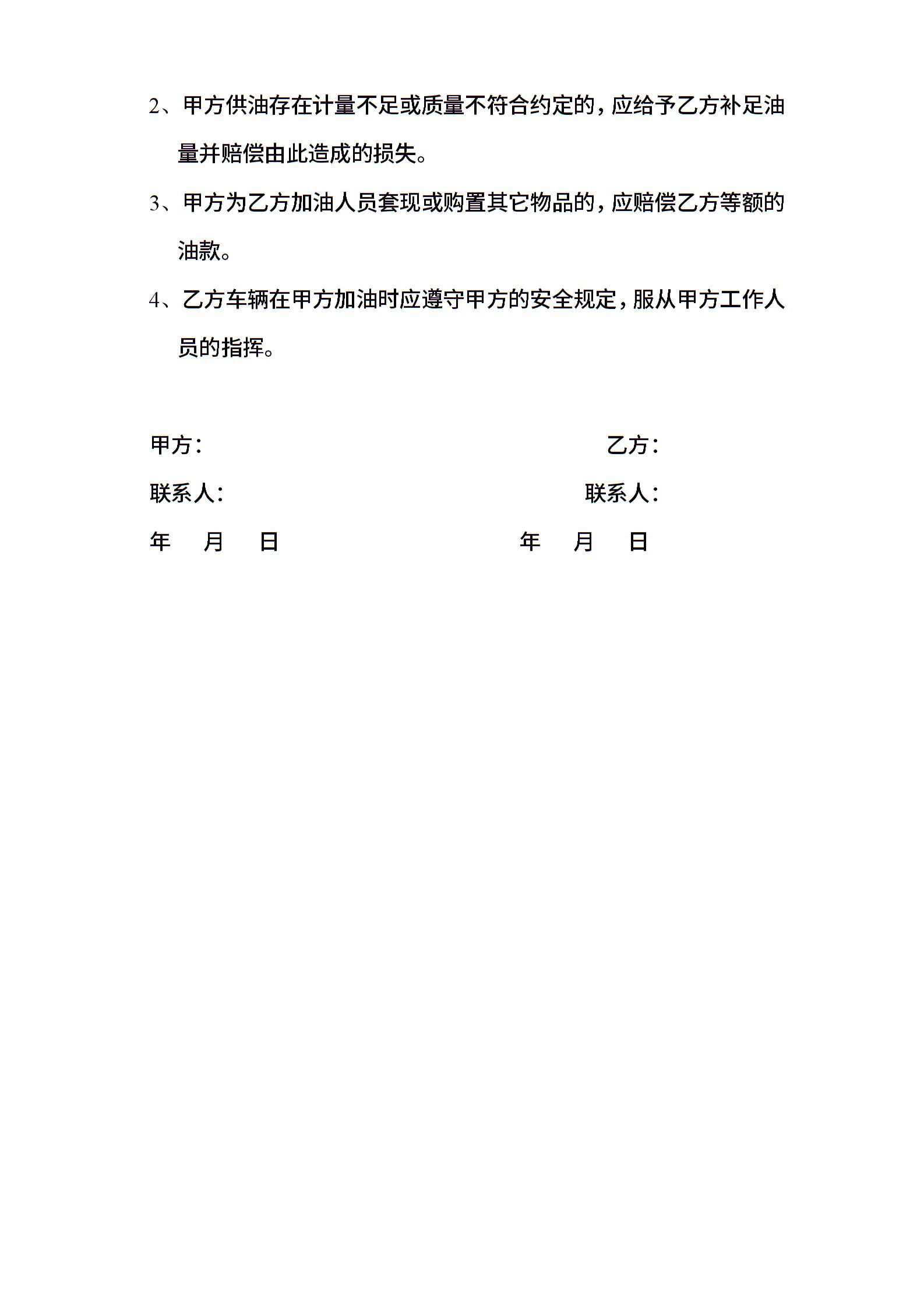 2、甲方供油存在计量不足或质量不符合约定的，应给予乙方补足油量并赔偿由此造成的损失。

3、甲方为乙方加油人员套现或购置其它物品的，应赔偿乙方等额的油款。

4、乙方车辆在甲方加油时应遵守甲方的安全规定，服从甲方工作人员的指挥。

甲方：

联系人：

年 月 日

乙方：

联系人：

年 月 日